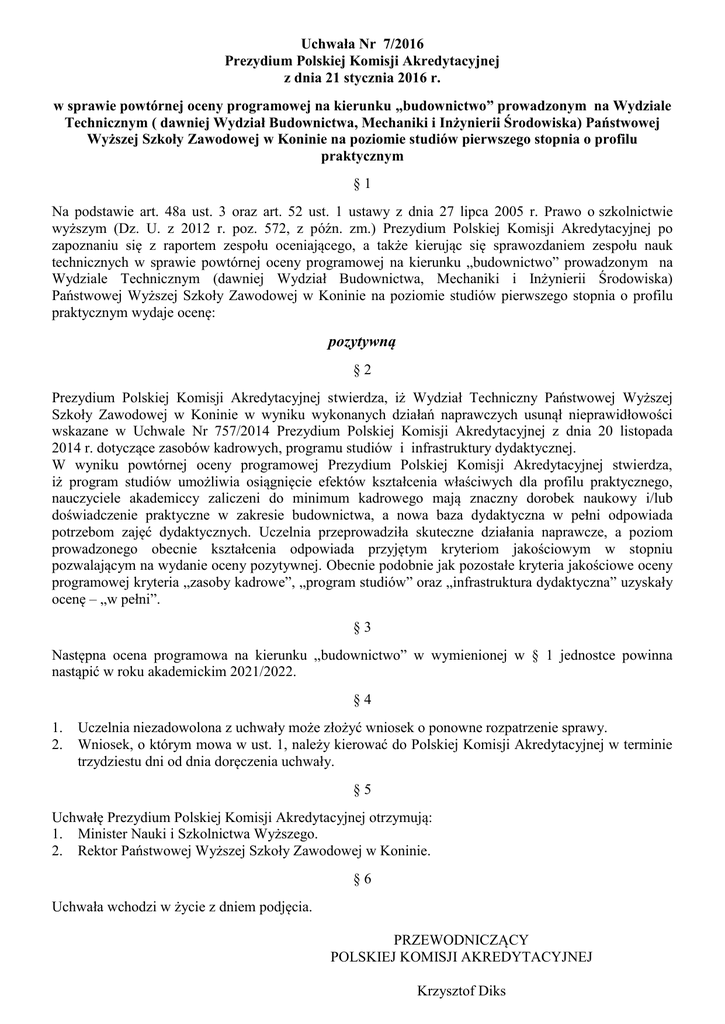 Uchwała Nr 7/2016
Prezydium Polskiej Komisji Akredytacyjnej
z dnia 21 stycznia 2016 r.

w sprawie powtórnej oceny programowej na kierunku „budownictwo” prowadzonym na Wydziale Technicznym ( dawniej Wydział Budownictwa, Mechaniki i Inżynierii Środowiska) Państwowej Wyższej Szkoły Zawodowej w Koninie na poziomie studiów pierwszego stopnia o profilu praktycznym

§ 1

Na podstawie art. 48a ust. 3 oraz art. 52 ust. 1 ustawy z dnia 27 lipca 2005 r. Prawo o szkolnictwie wyższym (Dz. U. z 2012 r. poz. 572, z późn. zm.) Prezydium Polskiej Komisji Akredytacyjnej po zapoznaniu się z raportem zespołu oceniającego, a także kierując się sprawozdaniem zespołu nauk technicznych w sprawie powtórnej oceny programowej na kierunku „budownictwo” prowadzonym na Wydziale Technicznym (dawniej Wydział Budownictwa, Mechaniki i Inżynierii Środowiska) Państwowej Wyższej Szkoły Zawodowej w Koninie na poziomie studiów pierwszego stopnia o profilu praktycznym wydaje ocenę:

pozytywną

§ 2

Prezydium Polskiej Komisji Akredytacyjnej stwierdza, iż Wydział Techniczny Państwowej Wyższej Szkoły Zawodowej w Koninie w wyniku wykonanych działań naprawczych usunął nieprawidłowości wskazane w Uchwale Nr 757/2014 Prezydium Polskiej Komisji Akredytacyjnej z dnia 20 listopada 2014 r. dotyczące zasobów kadrowych, programu studiów i infrastruktury dydaktycznej.
W wyniku powtórnej oceny programowej Prezydium Polskiej Komisji Akredytacyjnej stwierdza, iż program studiów umożliwia osiągnięcie efektów kształcenia właściwych dla profilu praktycznego, nauczyciele akademiccy zaliczeni do minimum kadrowego mają znaczny dorobek naukowy i/lub doświadczenie praktyczne w zakresie budownictwa, a nowa baza dydaktyczna w pełni odpowiada potrzebom zajęć dydaktycznych. Uczelnia przeprowadziła skuteczne działania naprawcze, a poziom prowadzonego obecnie kształcenia odpowiada przyjętym kryteriom jakościowym w stopniu pozwalającym na wydanie oceny pozytywnej. Obecnie podobnie jak pozostałe kryteria jakościowe oceny programowej kryteria „zasoby kadrowe”, „program studiów” oraz „infrastruktura dydaktyczna” uzyskały ocenę – „w pełni”.

§ 3

Następna ocena programowa na kierunku „budownictwo” w wymienionej w § 1 jednostce powinna nastąpić w roku akademickim 2021/2022.

§ 4

1. Uczelnia niezadowolona z uchwały może złożyć wniosek o ponowne rozpatrzenie sprawy.
2. Wniosek, o którym mowa w ust. 1, należy kierować do Polskiej Komisji Akredytacyjnej w terminie trzydziestu dni od dnia doręczenia uchwały.

§ 5

Uchwałę Prezydium Polskiej Komisji Akredytacyjnej otrzymują:
1. Minister Nauki i Szkolnictwa Wyższego.
2. Rektor Państwowej Wyższej Szkoły Zawodowej w Koninie.

§ 6

Uchwała wchodzi w życie z dniem podjęcia.

PRZEWODNICZĄCY
POLSKIEJ KOMISJI AKREDYTACYJNEJ

Krzysztof Diks